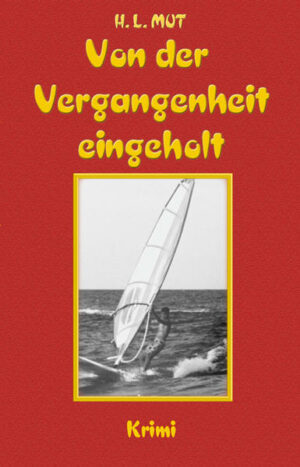 H. L. MUT

Von der Vergangenheit eingeholt

Krimi